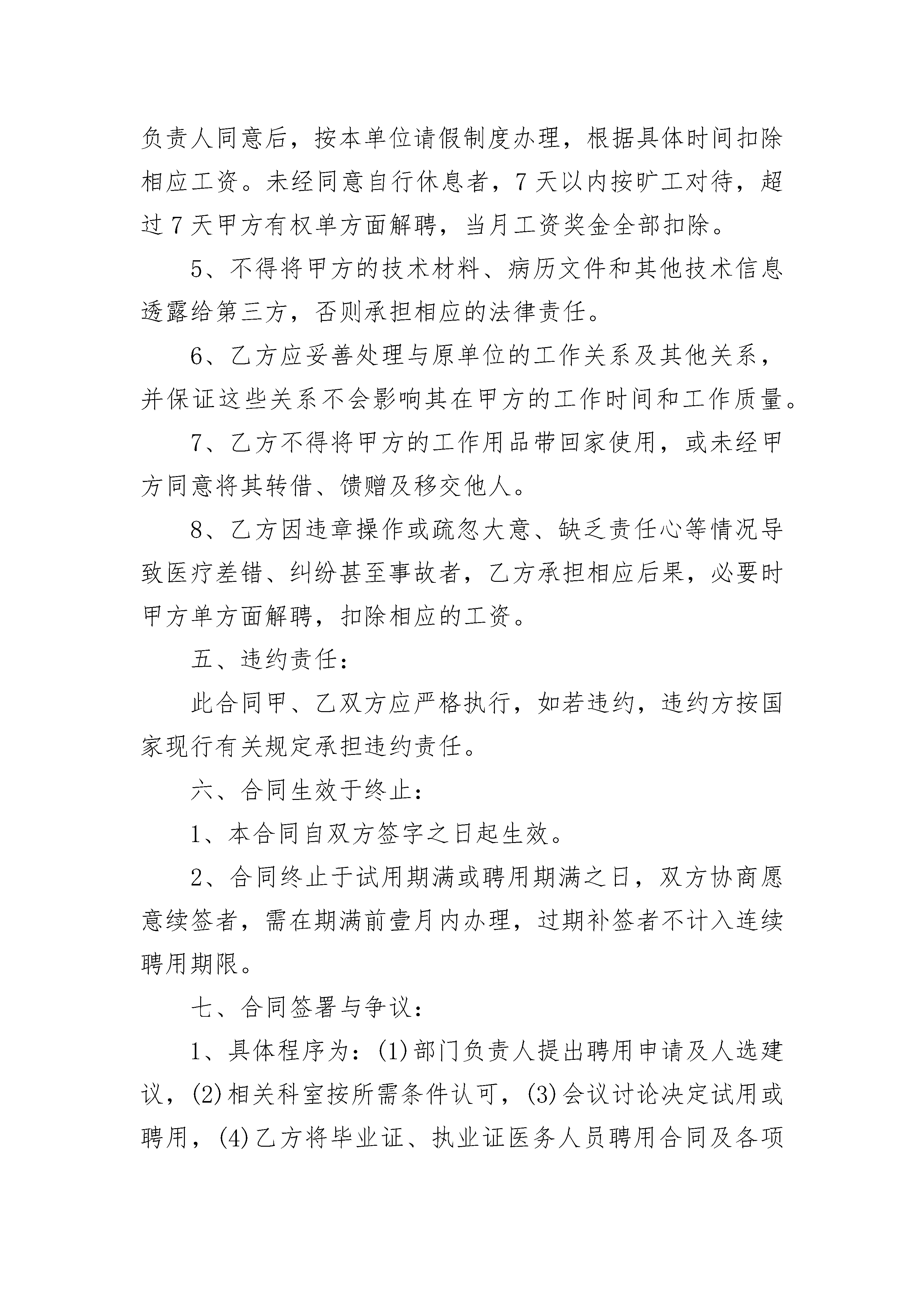 负责人同意后，按本单位请假制度办理，根据具体时间扣除相应工资。未经同意自行休息者，7天以内按旷工对待，超过7天甲方有权单方面解聘，当月工资奖金全部扣除。

5、不得将甲方的技术材料、病历文件和其他技术信息透露给第三方，否则承担相应的法律责任。

6、乙方应妥善处理与原单位的工作关系及其他关系，并保证这些关系不会影响其在甲方的工作时间和工作质量。

7、乙方不得将甲方的工作用品带回家使用，或未经甲方同意将其转借、馈赠及移交他人。

8、乙方因违章操作或疏忽大意、缺乏责任心等情况导致医疗差错、纠纷甚至事故者，乙方承担相应后果，必要时甲方单方面解聘，扣除相应的工资。

五、违约责任：

此合同甲、乙双方应严格执行，如若违约，违约方按国家现行有关规定承担违约责任。

六、合同生效于终止：

1、本合同自双方签字之日起生效。

2、合同终止于试用期满或聘用期满之日，双方协商愿意续签者，需在期满前壹月内办理，过期补签者不计入连续聘用期限。

七、合同签署与争议：

1、具体程序为：(1)部门负责人提出聘用申请及人选建议，(2)相关科室按所需条件认可，(3)会议讨论决定试用或聘用，(4)乙方将毕业证、执业证医务人员聘用合同及各项